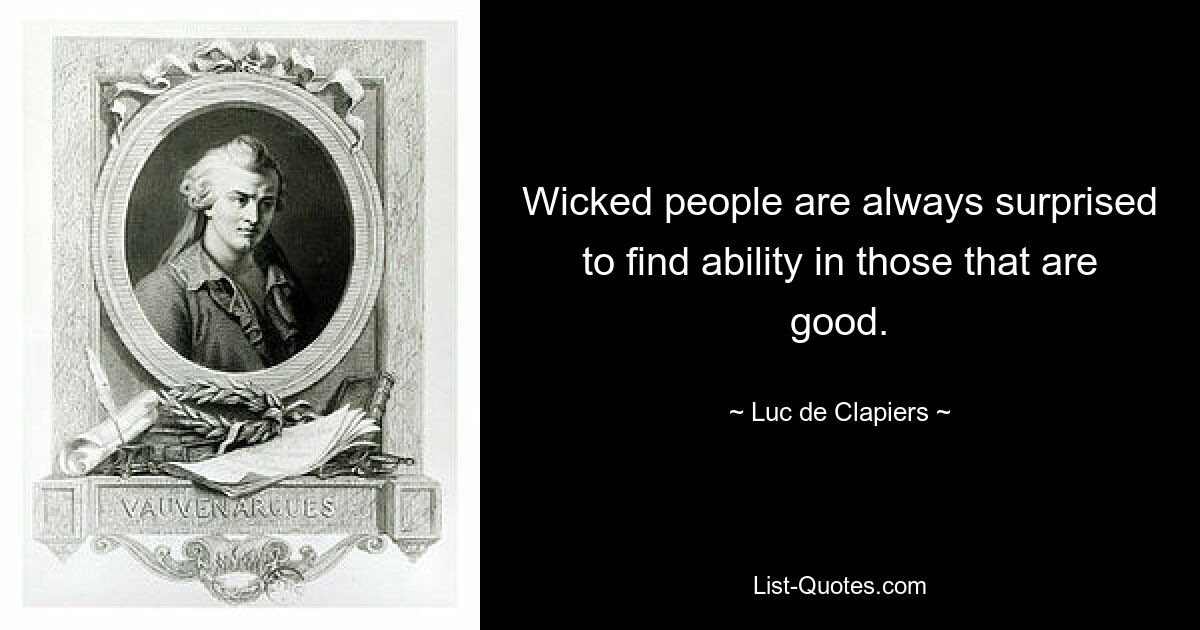 VAUVENARGUES

Wicked people are always surprised to find ability in those that are good.

~ Luc de Clapiers ~

List-Quotes.com